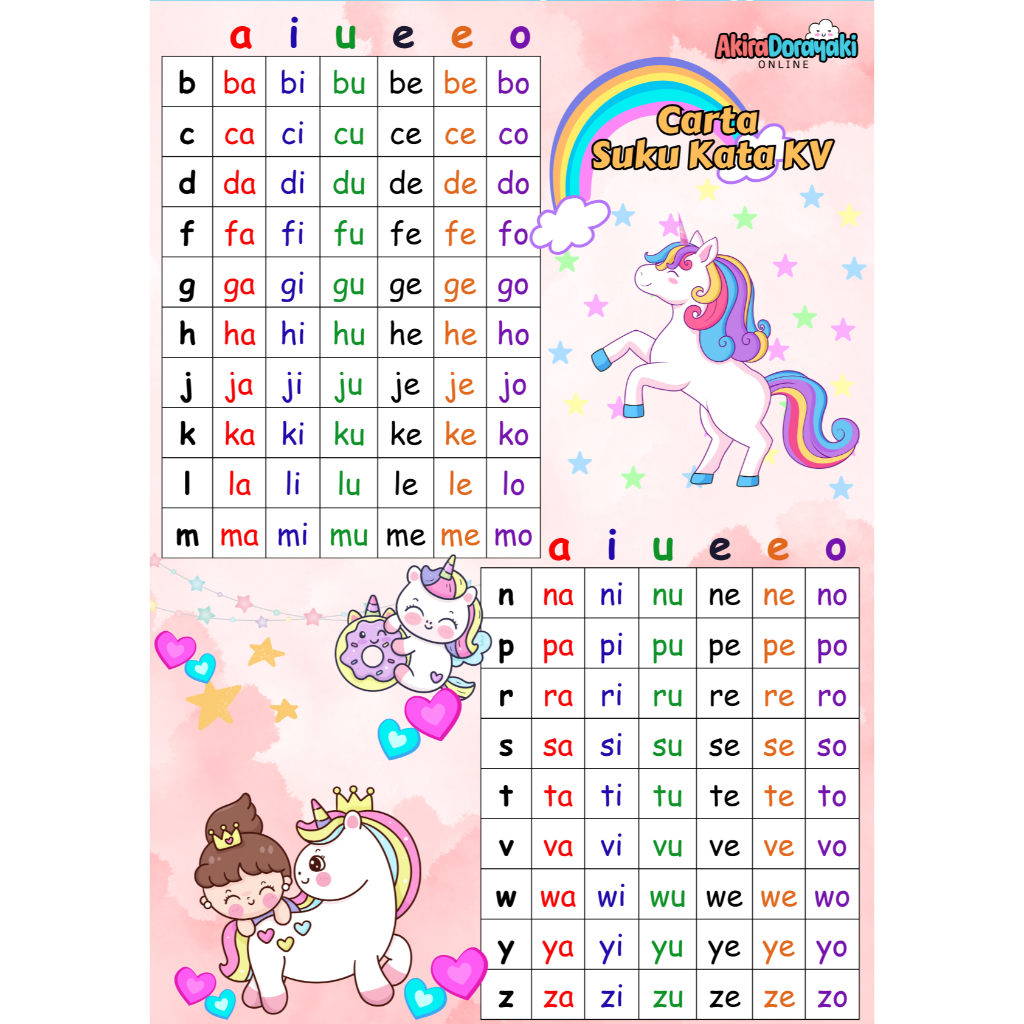 AkiraDorayaki
ONLINE

Carta
Suku Kata KV

| | a | i | u | e | e | o |
|---|---|---|---|---|---|---|
| b | ba | bi | bu | be | be | bo |
| c | ca | ci | cu | ce | ce | co |
| d | da | di | du | de | de | do |
| f | fa | fi | fu | fe | fe | fo |
| g | ga | gi | gu | ge | ge | go |
| h | ha | hi | hu | he | he | ho |
| j | ja | ji | ju | je | je | jo |
| k | ka | ki | ku | ke | ke | ko |
| l | la | li | lu | le | le | lo |
| m | ma | mi | mu | me | me | mo |

| | a | i | u | e | e | o |
|---|---|---|---|---|---|---|
| n | na | ni | nu | ne | ne | no |
| p | pa | pi | pu | pe | pe | po |
| r | ra | ri | ru | re | re | ro |
| s | sa | si | su | se | se | so |
| t | ta | ti | tu | te | te | to |
| v | va | vi | vu | ve | ve | vo |
| w | wa | wi | wu | we | we | wo |
| y | ya | yi | yu | ye | ye | yo |
| z | za | zi | zu | ze | ze | zo |